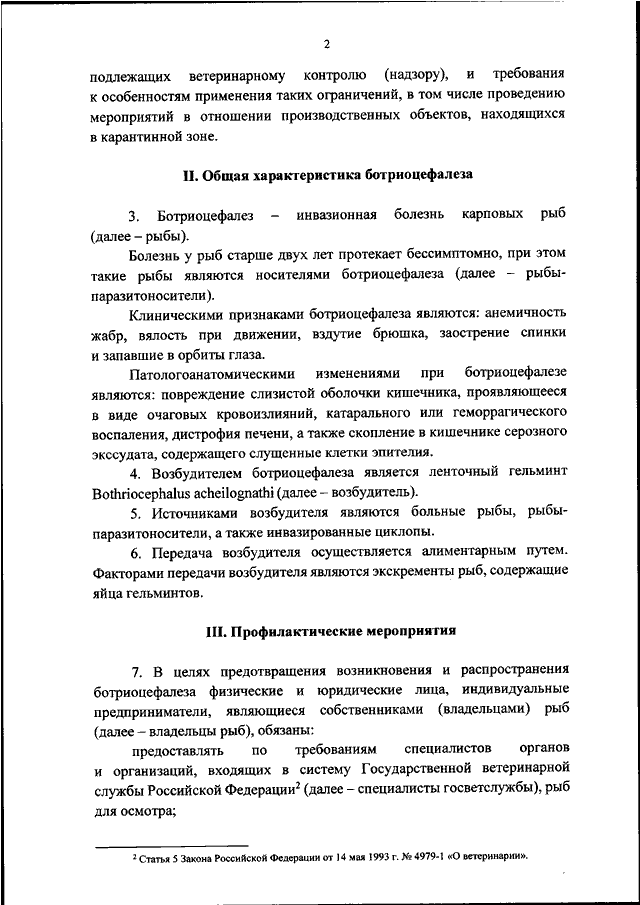 2

подлежащих ветеринарному контролю (надзору), и требования к особенностям применения таких ограничений, в том числе проведению мероприятий в отношении производственных объектов, находящихся в карантинной зоне.

II. Общая характеристика ботриоцефалеза

3. Ботриоцефалез – инвазионная болезнь карповых рыб (далее – рыбы).

Болезнь у рыб старше двух лет протекает бессимптомно, при этом такие рыбы являются носителями ботриоцефалеза (далее – рыбы-паразитоносители).

Клиническими признаками ботриоцефалеза являются: анемичность жабр, вялость при движении, вздутие брюшка, заострение спинки и запавшие в орбиты глаза.

Патологоанатомическими изменениями при ботриоцефалезе являются: повреждение слизистой оболочки кишечника, проявляющееся в виде очаговых кровоизлияний, катарального или геморрагического воспаления, дистрофия печени, а также скопление в кишечнике серозного экссудата, содержащего слущенные клетки эпителия.

4. Возбудителем ботриоцефалеза является ленточный гельминт Bothriocephalus acheilognathi (далее – возбудитель).

5. Источниками возбудителя являются больные рыбы, рыбы-паразитоносители, а также инвазированные циклопы.

6. Передача возбудителя осуществляется алиментарным путем. Факторами передачи возбудителя являются экскременты рыб, содержащие яйца гельминтов.

III. Профилактические мероприятия

7. В целях предотвращения возникновения и распространения ботриоцефалеза физические и юридические лица, индивидуальные предприниматели, являющиеся собственниками (владельцами) рыб (далее – владельцы рыб), обязаны:

предоставлять по требованиям специалистов органов и организаций, входящих в систему Государственной ветеринарной службы Российской Федерации$^2$ (далее – специалисты госветслужбы), рыб для осмотра;

$^2$ Статья 5 Закона Российской Федерации от 14 мая 1993 г. № 4979-1 «О ветеринарии».